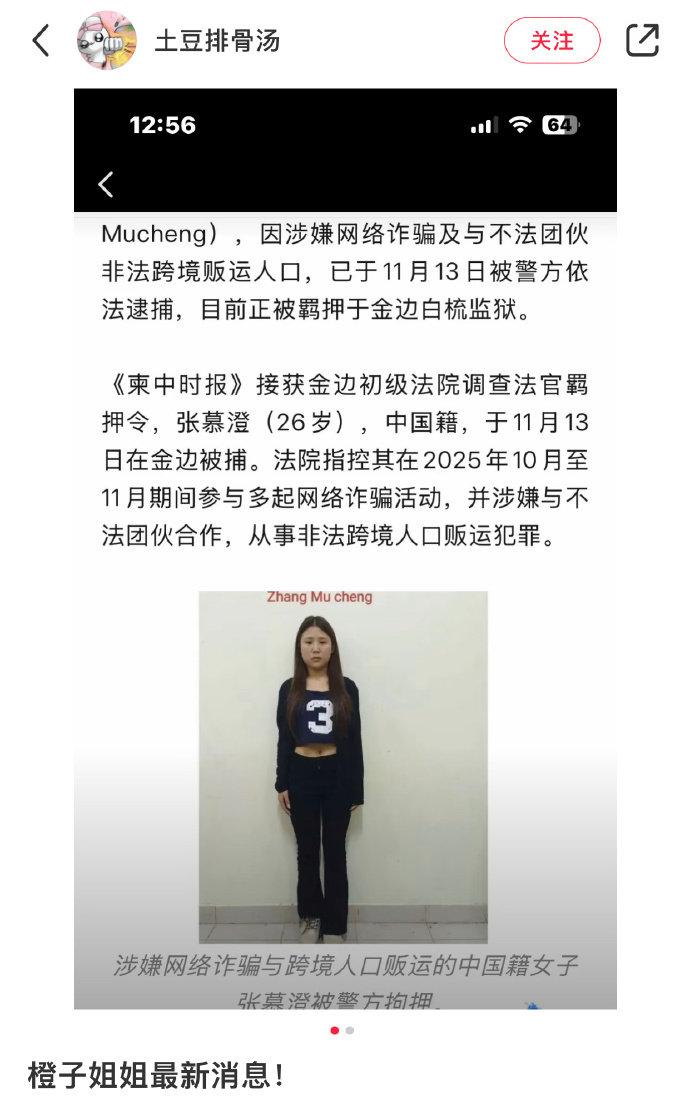 土豆排骨汤

关注

12:56

64

Mucheng），因涉嫌网络诈骗及与不法团伙非法跨境贩运人口，已于11月13日被警方依法逮捕，目前正被羁押于金边白梳监狱。

《柬中时报》接获金边初级法院调查法官羁押令，张慕澄（26岁），中国籍，于11月13日在金边被捕。法院指控其在2025年10月至11月期间参与多起网络诈骗活动，并涉嫌与不法团伙合作，从事非法跨境人口贩运犯罪。

Zhang Mu cheng

3

涉嫌网络诈骗与跨境人口贩运的中国籍女子张慕澄被警方拘押。

橙子姐姐最新消息！